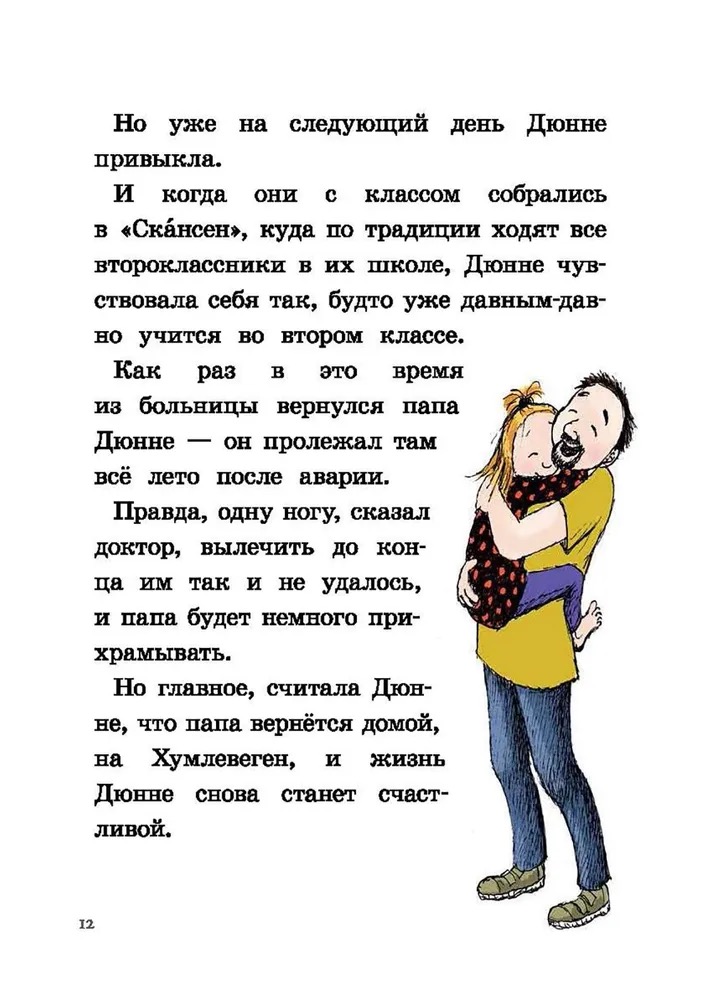 Но уже на следующий день Дюнне привыкла.

И когда они с классом собрались в «Ска́нсен», куда по традиции ходят все второклассники в их школе, Дюнне чувствовала себя так, будто уже давным-давно учится во втором классе.

Как раз в это время из больницы вернулся папа Дюнне — он пролежал там всё лето после аварии.

Правда, одну ногу, сказал доктор, вылечить до конца им так и не удалось, и папа будет немного прихрамывать.

Но главное, считала Дюнне, что папа вернётся домой, на Хумлевеген, и жизнь Дюнне снова станет счастливой.

12